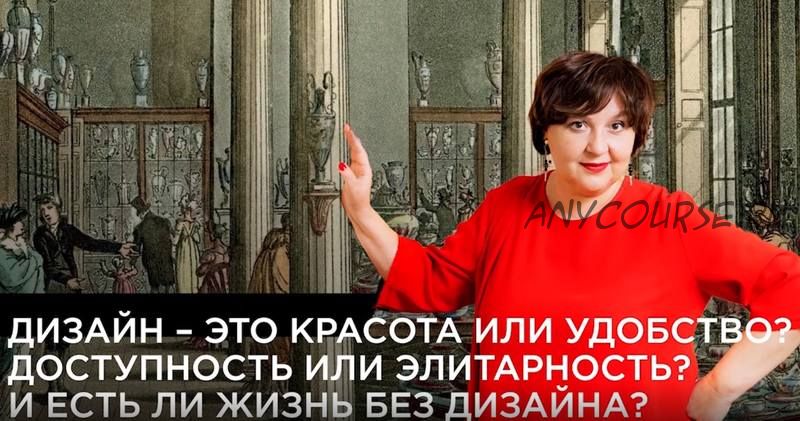 ANYCOURSE

ДИЗАЙН – ЭТО КРАСОТА ИЛИ УДОБСТВО?
ДОСТУПНОСТЬ ИЛИ ЭЛИТАРНОСТЬ?
И ЕСТЬ ЛИ ЖИЗНЬ БЕЗ ДИЗАЙНА?